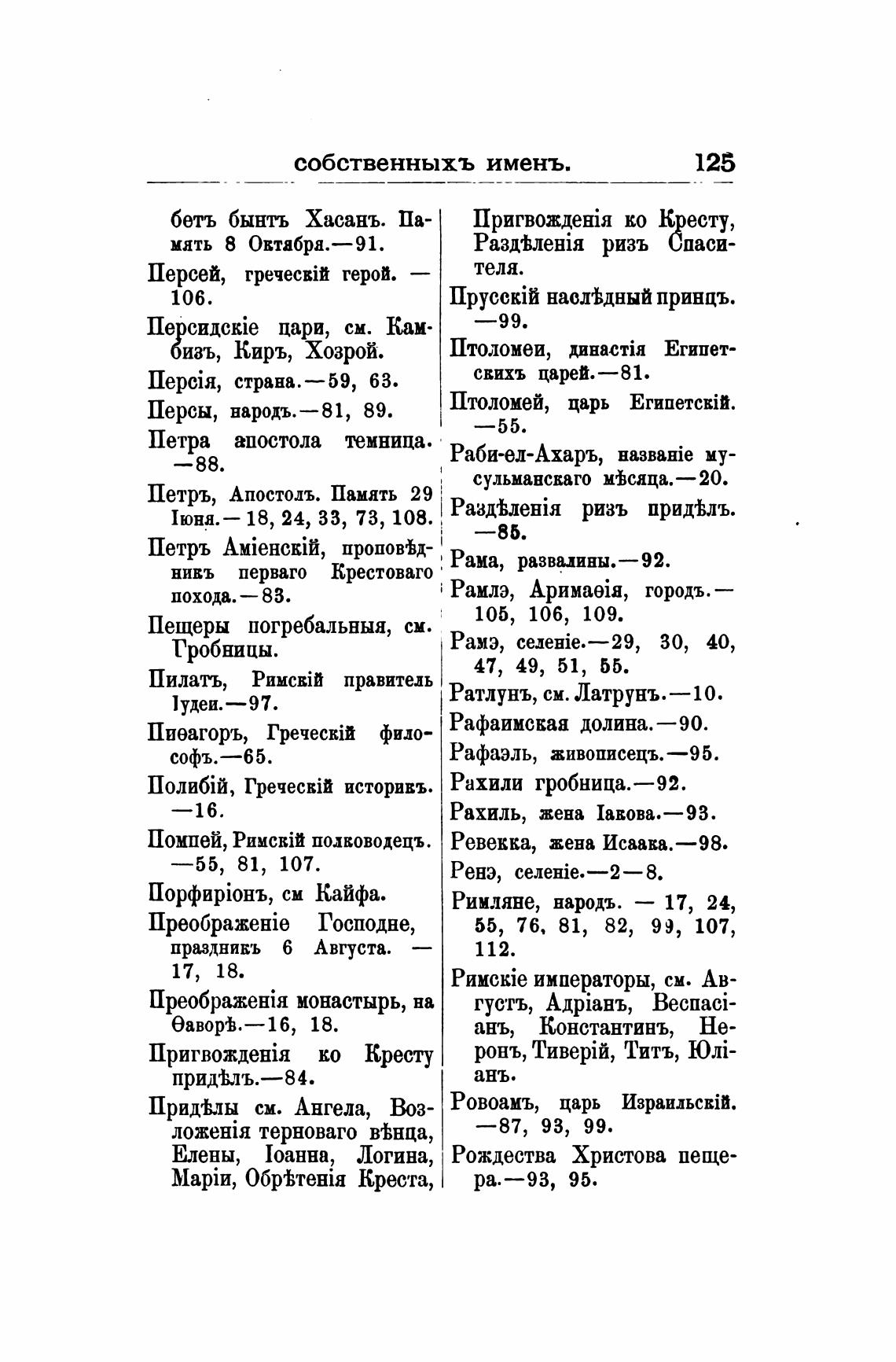 собственныхъ именъ. 125

бетъ бынтъ Хасанъ. Память 8 Октября.—91.

Персей, греческій герой. — 106.

Персидскіе цари, см. Камбизъ, Киръ, Хозрой.

Персія, страна.—59, 63.

Персы, народъ.—81, 89.

Петра апостола темница. —88.

Петръ, Апостолъ. Память 29 Іюня.—18, 24, 33, 73, 108.

Петръ Аміенскій, проповѣдникъ перваго Крестоваго похода.—83.

Пещеры погребальныя, см. Гробницы.

Пилатъ, Римскій правитель Іудеи.—97.

Пиѳагоръ, Греческій философъ.—65.

Полибій, Греческій историкъ. —16.

Помпей, Римскій полководецъ. —55, 81, 107.

Порфиріонъ, см Кайфа.

Преображеніе Господне, праздникъ 6 Августа. — 17, 18.

Преображенія монастырь, на Ѳаворѣ.—16, 18.

Пригвожденія ко Кресту придѣлъ.—84.

Придѣлы см. Ангела, Возложенія терноваго вѣнца, Елены, Іоанна, Логина, Маріи, Обрѣтенія Креста, Пригвожденія ко Кресту, Раздѣленія ризъ Спасителя.

Прусскій наслѣдный принцъ. —99.

Птоломеи, династія Египетскихъ царей.—81.

Птоломей, царь Египетскій. —55.

Раби-ел-Ахаръ, названіе мусульманскаго мѣсяца.—20.

Раздѣленія ризъ придѣлъ. —85.

Рама, развалины.—92.

Рамлэ, Аримаѳія, городъ.— 105, 106, 109.

Рамэ, селеніе.—29, 30, 40, 47, 49, 51, 55.

Ратлунъ, см. Латрунъ.—10.

Рафаимская долина.—90.

Рафаэль, живописецъ.—95.

Рахили гробница.—92.

Рахиль, жена Іакова.—93.

Ревекка, жена Исаака.—98.

Ренэ, селеніе.—2—8.

Римляне, народъ. — 17, 24, 55, 76, 81, 82, 99, 107, 112.

Римскіе императоры, см. Августъ, Адріанъ, Веспасіанъ, Константинъ, Неронъ, Тиверій, Титъ, Юліанъ.

Ровоамъ, царь Израильскій. —87, 93, 99.

Рождества Христова пещера.—93, 95.